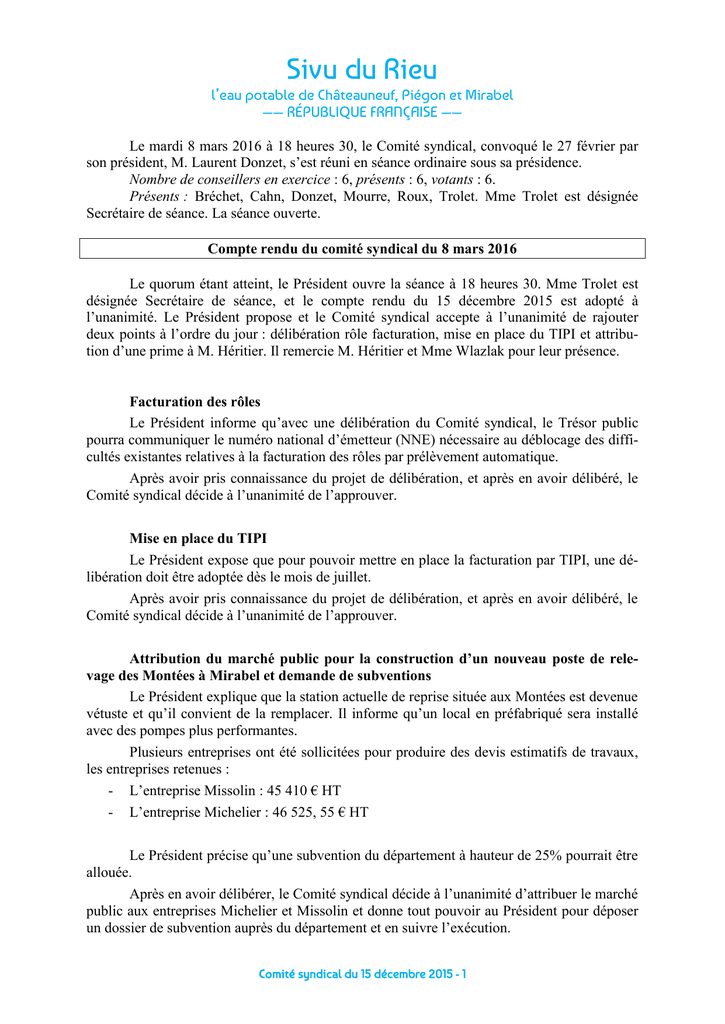 Sivu du Rieu
l'eau potable de Châteauneuf, Piégon et Mirabel
—— RÉPUBLIQUE FRANÇAISE ——

Le mardi 8 mars 2016 à 18 heures 30, le Comité syndical, convoqué le 27 février par son président, M. Laurent Donzet, s'est réuni en séance ordinaire sous sa présidence.
Nombre de conseillers en exercice : 6, présents : 6, votants : 6.
Présents : Bréchet, Cahn, Donzet, Mourre, Roux, Trolet. Mme Trolet est désignée Secrétaire de séance. La séance ouverte.

Compte rendu du comité syndical du 8 mars 2016

Le quorum étant atteint, le Président ouvre la séance à 18 heures 30. Mme Trolet est désignée Secrétaire de séance, et le compte rendu du 15 décembre 2015 est adopté à l'unanimité. Le Président propose et le Comité syndical accepte à l'unanimité de rajouter deux points à l'ordre du jour : délibération rôle facturation, mise en place du TIPI et attribution d'une prime à M. Héritier. Il remercie M. Héritier et Mme Wlazlak pour leur présence.

Facturation des rôles
Le Président informe qu'avec une délibération du Comité syndical, le Trésor public pourra communiquer le numéro national d'émetteur (NNE) nécessaire au déblocage des difficultés existantes relatives à la facturation des rôles par prélèvement automatique.
Après avoir pris connaissance du projet de délibération, et après en avoir délibéré, le Comité syndical décide à l'unanimité de l'approuver.

Mise en place du TIPI
Le Président expose que pour pouvoir mettre en place la facturation par TIPI, une délibération doit être adoptée dès le mois de juillet.
Après avoir pris connaissance du projet de délibération, et après en avoir délibéré, le Comité syndical décide à l'unanimité de l'approuver.

Attribution du marché public pour la construction d'un nouveau poste de relevage des Montées à Mirabel et demande de subventions
Le Président explique que la station actuelle de reprise située aux Montées est devenue vétuste et qu'il convient de la remplacer. Il informe qu'un local en préfabriqué sera installé avec des pompes plus performantes.
Plusieurs entreprises ont été sollicitées pour produire des devis estimatifs de travaux, les entreprises retenues :
- L'entreprise Missolin : 45 410 € HT
- L'entreprise Michelier : 46 525, 55 € HT

Le Président précise qu'une subvention du département à hauteur de 25% pourrait être allouée.
Après en avoir délibérer, le Comité syndical décide à l'unanimité d'attribuer le marché public aux entreprises Michelier et Missolin et donne tout pouvoir au Président pour déposer un dossier de subvention auprès du département et en suivre l'exécution.

Comité syndical du 15 décembre 2015 - 1